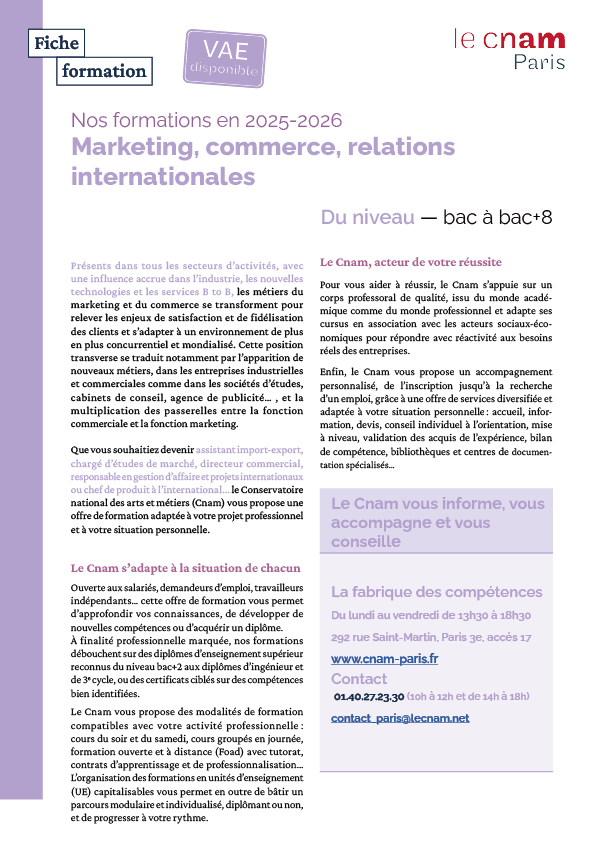 Fiche formation

VAE disponible

le cnam Paris

Nos formations en 2025-2026
Marketing, commerce, relations internationales

Du niveau — bac à bac+8

Présents dans tous les secteurs d'activités, avec une influence accrue dans l'industrie, les nouvelles technologies et les services B to B, les métiers du marketing et du commerce se transforment pour relever les enjeux de satisfaction et de fidélisation des clients et s'adapter à un environnement de plus en plus concurrentiel et mondialisé. Cette position transverse se traduit notamment par l'apparition de nouveaux métiers, dans les entreprises industrielles et commerciales comme dans les sociétés d'études, cabinets de conseil, agence de publicité… , et la multiplication des passerelles entre la fonction commerciale et la fonction marketing.

Que vous souhaitiez devenir assistant import-export, chargé d'études de marché, directeur commercial, responsable en gestion d'affaire et projets internationaux ou chef de produit à l'international… le Conservatoire national des arts et métiers (Cnam) vous propose une offre de formation adaptée à votre projet professionnel et à votre situation personnelle.

Le Cnam s'adapte à la situation de chacun

Ouverte aux salariés, demandeurs d'emploi, travailleurs indépendants… cette offre de formation vous permet d'approfondir vos connaissances, de développer de nouvelles compétences ou d'acquérir un diplôme.
À finalité professionnelle marquée, nos formations débouchent sur des diplômes d'enseignement supérieur reconnus du niveau bac+2 aux diplômes d'ingénieur et de 3e cycle, ou des certificats ciblés sur des compétences bien identifiées.

Le Cnam vous propose des modalités de formation compatibles avec votre activité professionnelle : cours du soir et du samedi, cours groupés en journée, formation ouverte et à distance (Foad) avec tutorat, contrats d'apprentissage et de professionnalisation…
L'organisation des formations en unités d'enseignement (UE) capitalisables vous permet en outre de bâtir un parcours modulaire et individualisé, diplômant ou non, et de progresser à votre rythme.

Le Cnam, acteur de votre réussite

Pour vous aider à réussir, le Cnam s'appuie sur un corps professoral de qualité, issu du monde académique comme du monde professionnel et adapte ses cursus en association avec les acteurs sociaux-économiques pour répondre avec réactivité aux besoins réels des entreprises.

Enfin, le Cnam vous propose un accompagnement personnalisé, de l'inscription jusqu'à la recherche d'un emploi, grâce à une offre de services diversifiée et adaptée à votre situation personnelle : accueil, information, devis, conseil individuel à l'orientation, mise à niveau, validation des acquis de l'expérience, bilan de compétence, bibliothèques et centres de documentation spécialisés…

Le Cnam vous informe, vous accompagne et vous conseille

La fabrique des compétences
Du lundi au vendredi de 13h30 à 18h30
292 rue Saint-Martin, Paris 3e, accès 17
www.cnam-paris.fr
Contact
01.40.27.23.30 (10h à 12h et de 14h à 18h)
contact_paris@lecnam.net